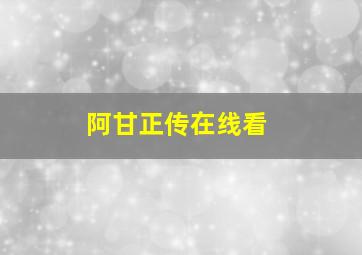 阿甘正传在线看